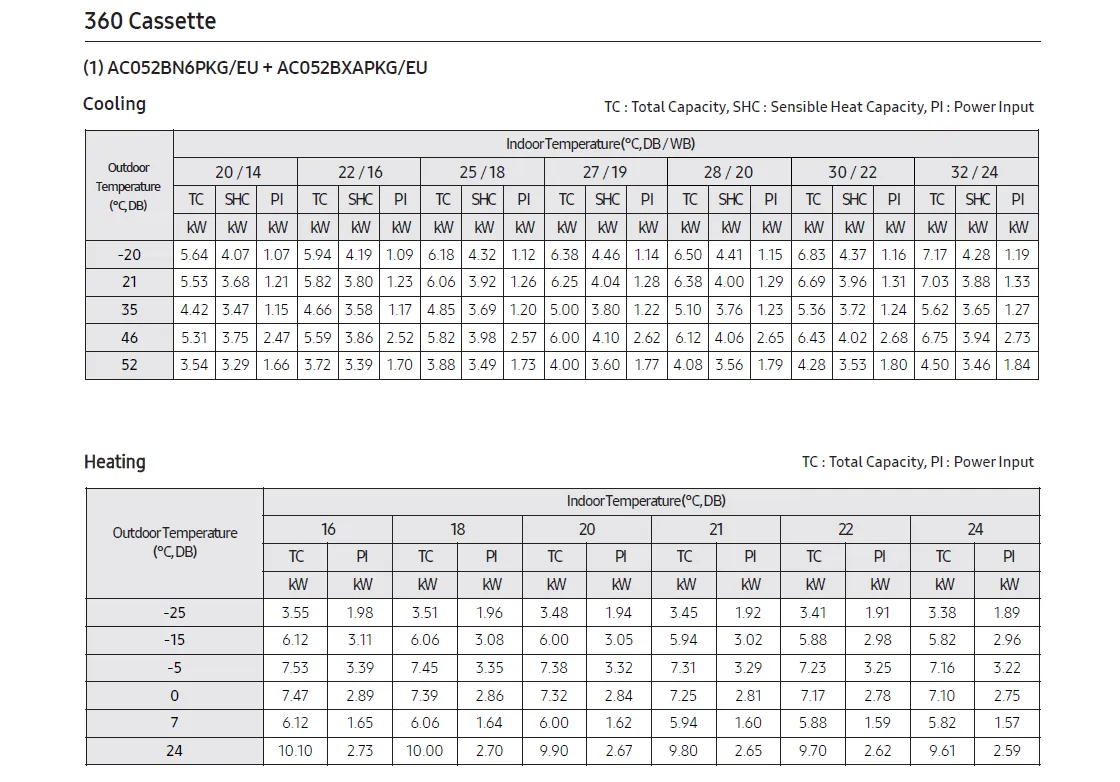 360 Cassette

(1) AC052BN6PKG/EU + AC052BXAPKG/EU

Cooling

TC : Total Capacity, SHC : Sensible Heat Capacity, PI : Power Input

| Outdoor Temperature (°C, DB) | Indoor Temperature(°C, DB / WB) | | | | | | | | | | | | | | | | | | | | |
|---|---|---|---|---|---|---|---|---|---|---|---|---|---|---|---|---|---|---|---|---|---|
| | 20 / 14 | | | 22 / 16 | | | 25 / 18 | | | 27 / 19 | | | 28 / 20 | | | 30 / 22 | | | 32 / 24 | | |
| | TC | SHC | PI | TC | SHC | PI | TC | SHC | PI | TC | SHC | PI | TC | SHC | PI | TC | SHC | PI | TC | SHC | PI |
| | kW | kW | kW | kW | kW | kW | kW | kW | kW | kW | kW | kW | kW | kW | kW | kW | kW | kW | kW | kW | kW |
| -20 | 5.64 | 4.07 | 1.07 | 5.94 | 4.19 | 1.09 | 6.18 | 4.32 | 1.12 | 6.38 | 4.46 | 1.14 | 6.50 | 4.41 | 1.15 | 6.83 | 4.37 | 1.16 | 7.17 | 4.28 | 1.19 |
| 21 | 5.53 | 3.68 | 1.21 | 5.82 | 3.80 | 1.23 | 6.06 | 3.92 | 1.26 | 6.25 | 4.04 | 1.28 | 6.38 | 4.00 | 1.29 | 6.69 | 3.96 | 1.31 | 7.03 | 3.88 | 1.33 |
| 35 | 4.42 | 3.47 | 1.15 | 4.66 | 3.58 | 1.17 | 4.85 | 3.69 | 1.20 | 5.00 | 3.80 | 1.22 | 5.10 | 3.76 | 1.23 | 5.36 | 3.72 | 1.24 | 5.62 | 3.65 | 1.27 |
| 46 | 5.31 | 3.75 | 2.47 | 5.59 | 3.86 | 2.52 | 5.82 | 3.98 | 2.57 | 6.00 | 4.10 | 2.62 | 6.12 | 4.06 | 2.65 | 6.43 | 4.02 | 2.68 | 6.75 | 3.94 | 2.73 |
| 52 | 3.54 | 3.29 | 1.66 | 3.72 | 3.39 | 1.70 | 3.88 | 3.49 | 1.73 | 4.00 | 3.60 | 1.77 | 4.08 | 3.56 | 1.79 | 4.28 | 3.53 | 1.80 | 4.50 | 3.46 | 1.84 |

Heating

TC : Total Capacity, PI : Power Input

| Outdoor Temperature (°C, DB) | Indoor Temperature(°C, DB) | | | | | | | | | | | |
|---|---|---|---|---|---|---|---|---|---|---|---|---|
| | 16 | | 18 | | 20 | | 21 | | 22 | | 24 | |
| | TC | PI | TC | PI | TC | PI | TC | PI | TC | PI | TC | PI |
| | kW | kW | kW | kW | kW | kW | kW | kW | kW | kW | kW | kW |
| -25 | 3.55 | 1.98 | 3.51 | 1.96 | 3.48 | 1.94 | 3.45 | 1.92 | 3.41 | 1.91 | 3.38 | 1.89 |
| -15 | 6.12 | 3.11 | 6.06 | 3.08 | 6.00 | 3.05 | 5.94 | 3.02 | 5.88 | 2.98 | 5.82 | 2.96 |
| -5 | 7.53 | 3.39 | 7.45 | 3.35 | 7.38 | 3.32 | 7.31 | 3.29 | 7.23 | 3.25 | 7.16 | 3.22 |
| 0 | 7.47 | 2.89 | 7.39 | 2.86 | 7.32 | 2.84 | 7.25 | 2.81 | 7.17 | 2.78 | 7.10 | 2.75 |
| 7 | 6.12 | 1.65 | 6.06 | 1.64 | 6.00 | 1.62 | 5.94 | 1.60 | 5.88 | 1.59 | 5.82 | 1.57 |
| 24 | 10.10 | 2.73 | 10.00 | 2.70 | 9.90 | 2.67 | 9.80 | 2.65 | 9.70 | 2.62 | 9.61 | 2.59 |